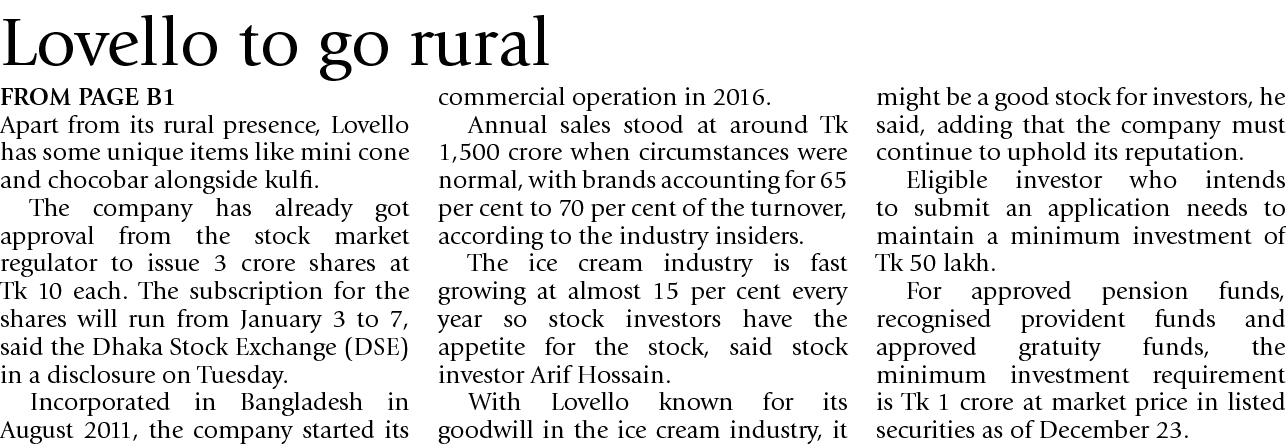 Lovello to go rural

FROM PAGE B1

Apart from its rural presence, Lovello has some unique items like mini cone and chocobar alongside kulfi.

The company has already got approval from the stock market regulator to issue 3 crore shares at Tk 10 each. The subscription for the shares will run from January 3 to 7, said the Dhaka Stock Exchange (DSE) in a disclosure on Tuesday.

Incorporated in Bangladesh in August 2011, the company started its commercial operation in 2016.

Annual sales stood at around Tk 1,500 crore when circumstances were normal, with brands accounting for 65 per cent to 70 per cent of the turnover, according to the industry insiders.

The ice cream industry is fast growing at almost 15 per cent every year so stock investors have the appetite for the stock, said stock investor Arif Hossain.

With Lovello known for its goodwill in the ice cream industry, it might be a good stock for investors, he said, adding that the company must continue to uphold its reputation.

Eligible investor who intends to submit an application needs to maintain a minimum investment of Tk 50 lakh.

For approved pension funds, recognised provident funds and approved gratuity funds, the minimum investment requirement is Tk 1 crore at market price in listed securities as of December 23.